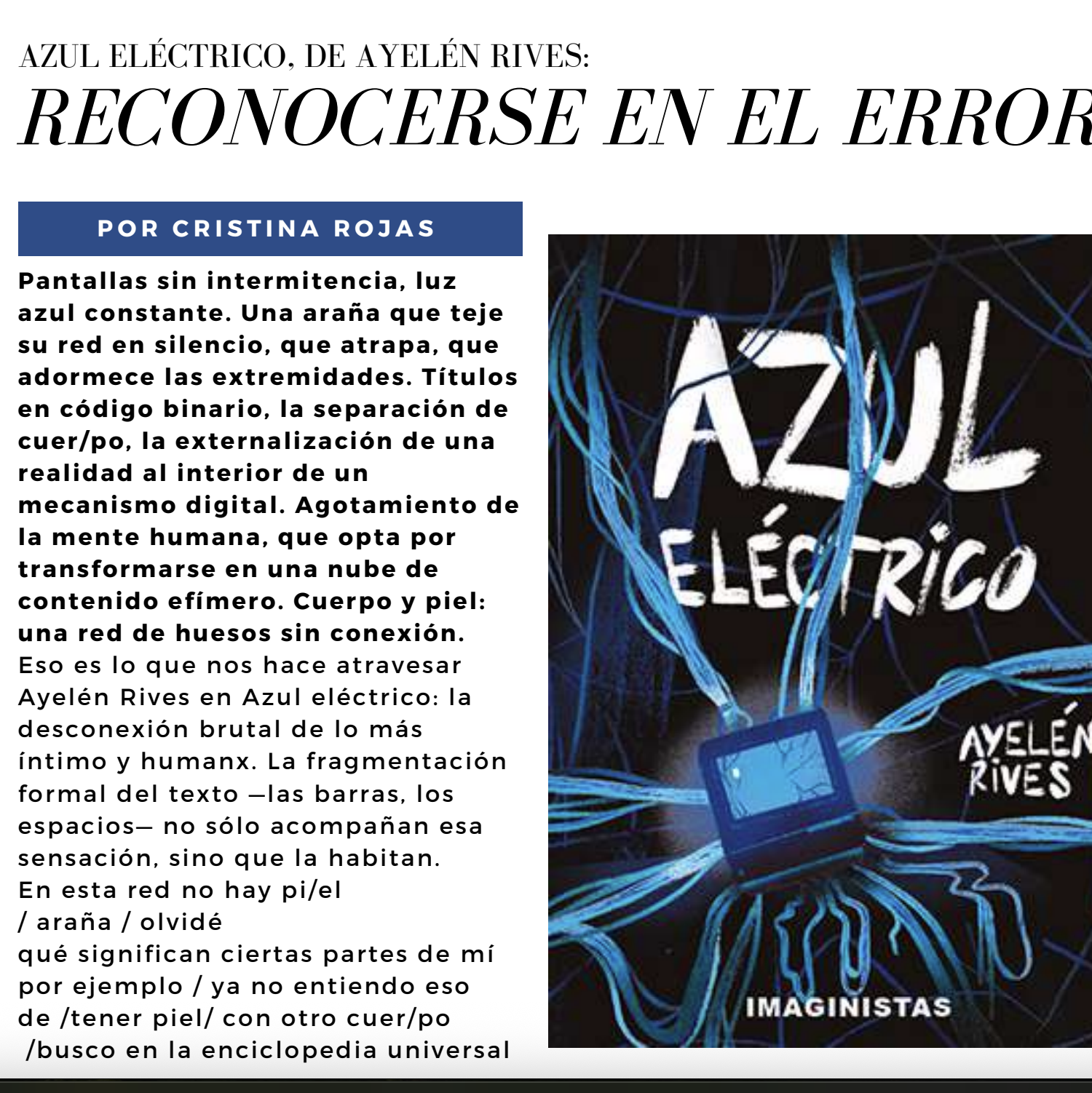 AZUL ELÉCTRICO, DE AYELÉN RIVES:
RECONOCERSE EN EL ERROR

POR CRISTINA ROJAS

Pantallas sin intermitencia, luz azul constante. Una araña que teje su red en silencio, que atrapa, que adormece las extremidades. Títulos en código binario, la separación de cuer/po, la externalización de una realidad al interior de un mecanismo digital. Agotamiento de la mente humana, que opta por transformarse en una nube de contenido efímero. Cuerpo y piel: una red de huesos sin conexión.

Eso es lo que nos hace atravesar Ayelén Rives en Azul eléctrico: la desconexión brutal de lo más íntimo y humanx. La fragmentación formal del texto —las barras, los espacios— no sólo acompañan esa sensación, sino que la habitan.

En esta red no hay pi/el
/ araña / olvidé
qué significan ciertas partes de mí
por ejemplo / ya no entiendo eso
de /tener piel/ con otro cuer/po
/busco en la enciclopedia universal

AZUL ELÉCTRICO
AYELÉN RIVES
IMAGINISTAS